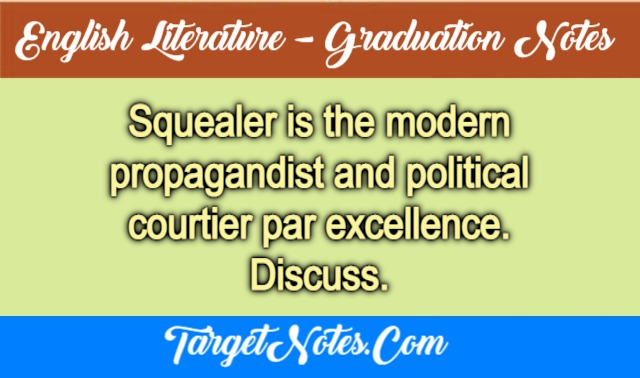 English Literature – Graduation Notes

Squealer is the modern propagandist and political courtier par excellence. Discuss.

TargetNotes.Com